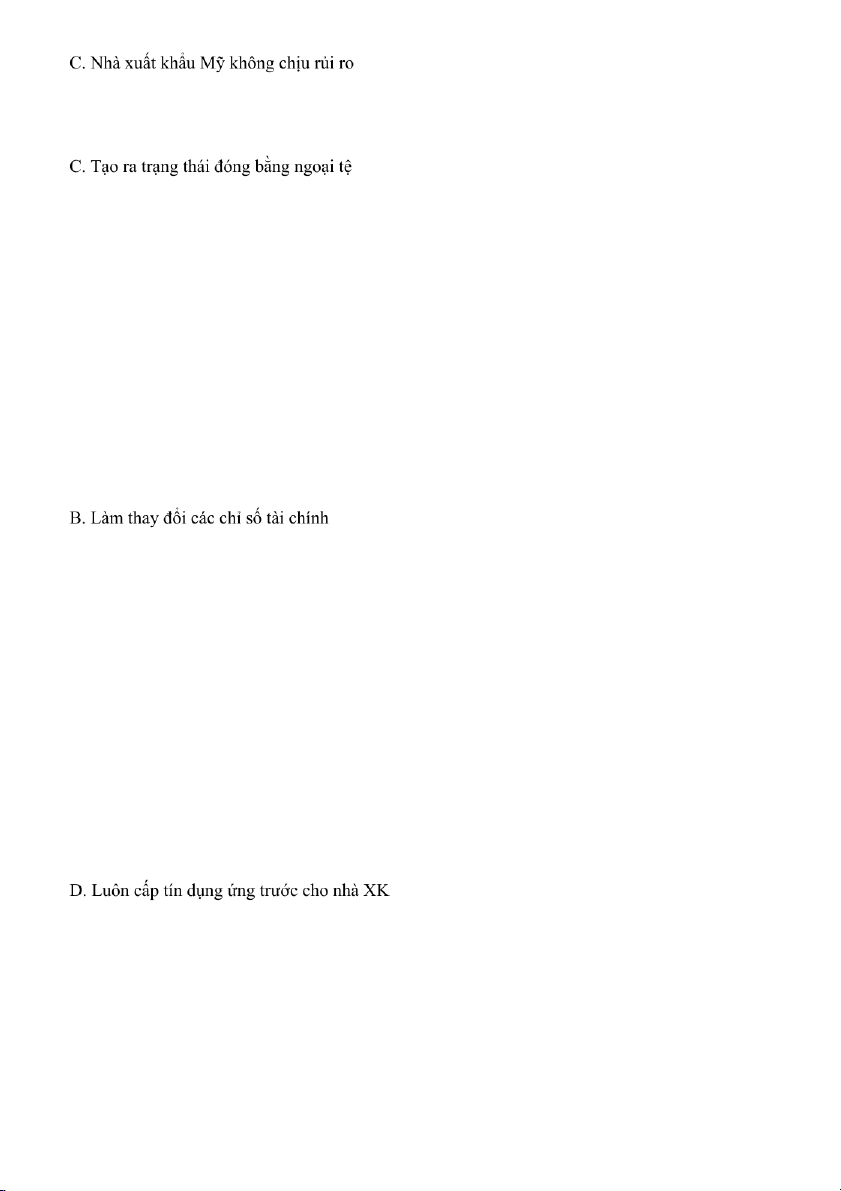 C. Nhà xuất khẩu Mỹ không chịu rủi ro

C. Tạo ra trạng thái đóng bằng ngoại tệ

B. Làm thay đổi các chỉ số tài chính

D. Luôn cấp tín dụng ứng trước cho nhà XK